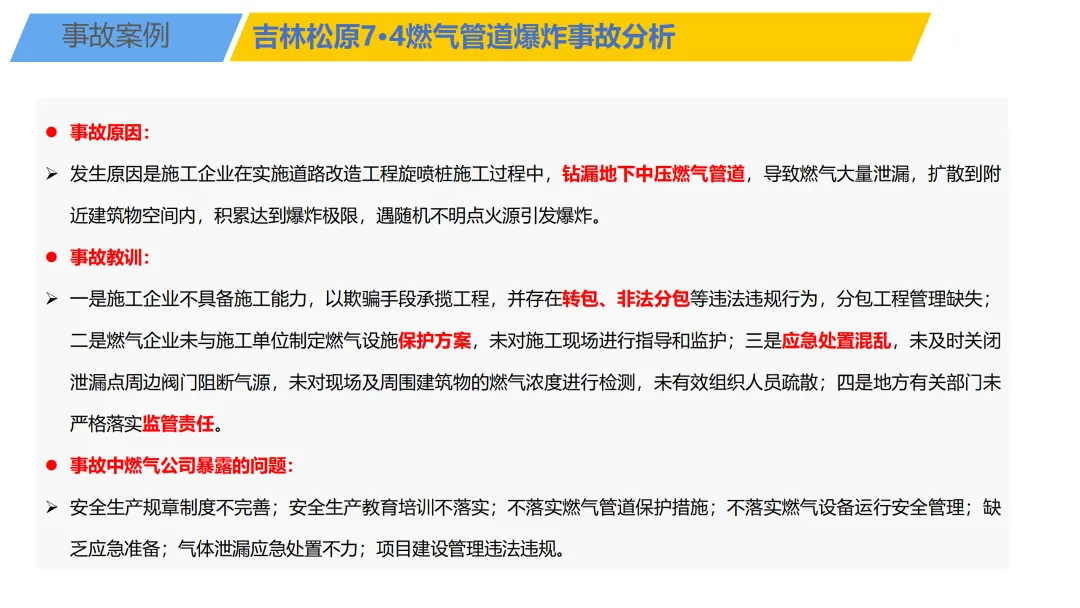 事故案例

吉林松原7·4燃气管道爆炸事故分析

● 事故原因：

➢ 发生原因是施工企业在实施道路改造工程旋喷桩施工过程中，钻漏地下中压燃气管道，导致燃气大量泄漏，扩散到附近建筑物空间内，积累达到爆炸极限，遇随机不明点火源引发爆炸。

● 事故教训：

➢ 一是施工企业不具备施工能力，以欺骗手段承揽工程，并存在转包、非法分包等违法违规行为，分包工程管理缺失；二是燃气企业未与施工单位制定燃气设施保护方案，未对施工现场进行指导和监护；三是应急处置混乱，未及时关闭泄漏点周边阀门阻断气源，未对现场及周围建筑物的燃气浓度进行检测，未有效组织人员疏散；四是地方有关部门未严格落实监管责任。

● 事故中燃气公司暴露的问题：

➢ 安全生产规章制度不完善；安全生产教育培训不落实；不落实燃气管道保护措施；不落实燃气设备运行安全管理；缺乏应急准备；气体泄漏应急处置不力；项目建设管理违法违规。